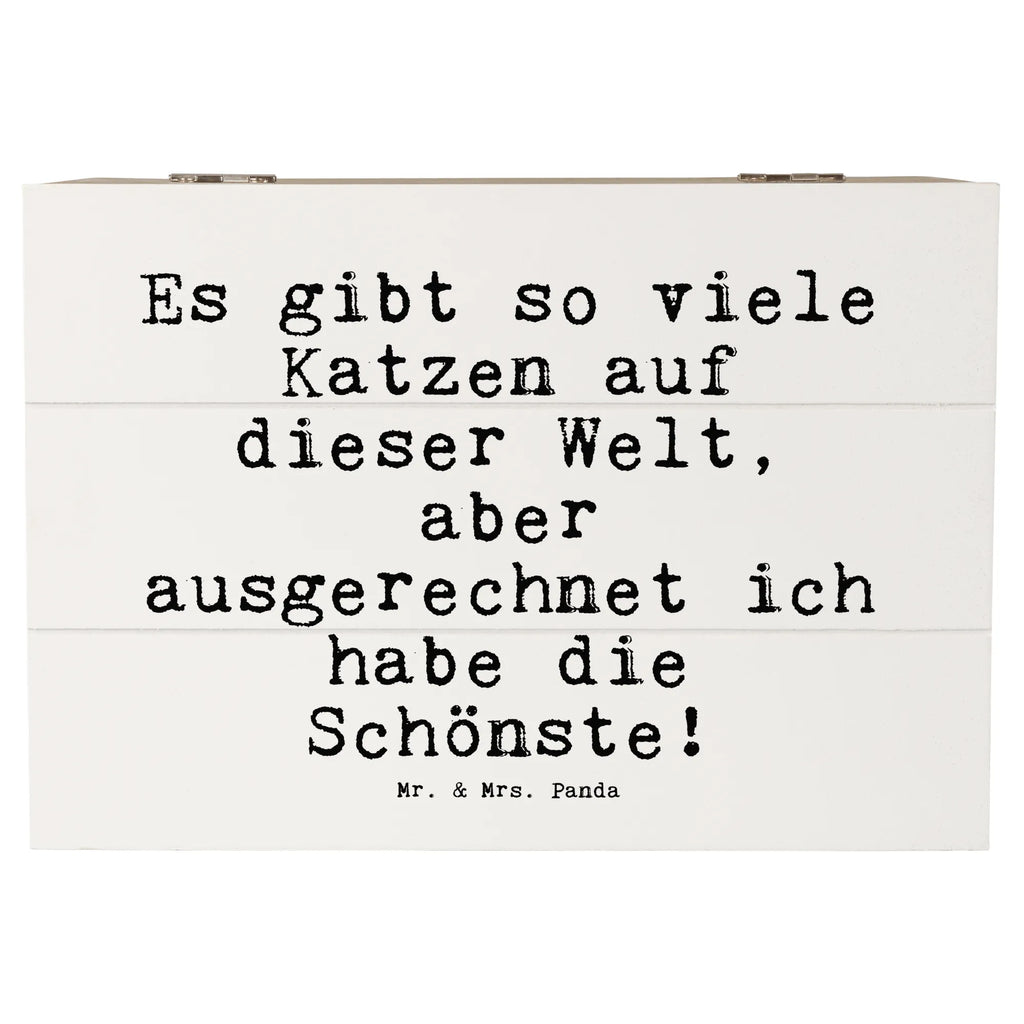 Es gibt so viele Katzen auf dieser Welt, aber ausgerechnet ich habe die Schönste!

Mr. & Mrs. Panda